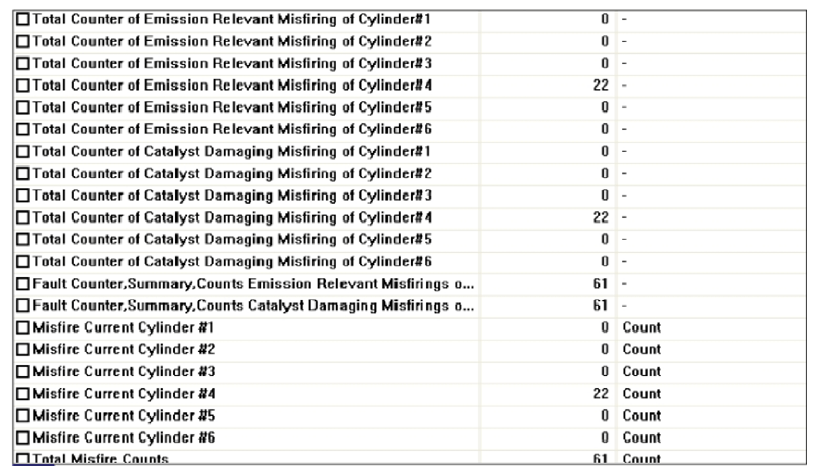 | | | |
|---|---|---|
| ☐ Total Counter of Emission Relevant Misfiring of Cylinder#1 | 0 | - |
| ☐ Total Counter of Emission Relevant Misfiring of Cylinder#2 | 0 | - |
| ☐ Total Counter of Emission Relevant Misfiring of Cylinder#3 | 0 | - |
| ☐ Total Counter of Emission Relevant Misfiring of Cylinder#4 | 22 | - |
| ☐ Total Counter of Emission Relevant Misfiring of Cylinder#5 | 0 | - |
| ☐ Total Counter of Emission Relevant Misfiring of Cylinder#6 | 0 | - |
| ☐ Total Counter of Catalyst Damaging Misfiring of Cylinder#1 | 0 | - |
| ☐ Total Counter of Catalyst Damaging Misfiring of Cylinder#2 | 0 | - |
| ☐ Total Counter of Catalyst Damaging Misfiring of Cylinder#3 | 0 | - |
| ☐ Total Counter of Catalyst Damaging Misfiring of Cylinder#4 | 22 | - |
| ☐ Total Counter of Catalyst Damaging Misfiring of Cylinder#5 | 0 | - |
| ☐ Total Counter of Catalyst Damaging Misfiring of Cylinder#6 | 0 | - |
| ☐ Fault Counter,Summary,Counts Emission Relevant Misfirings o... | 61 | - |
| ☐ Fault Counter,Summary,Counts Catalyst Damaging Misfirings o... | 61 | - |
| ☐ Misfire Current Cylinder #1 | 0 | Count |
| ☐ Misfire Current Cylinder #2 | 0 | Count |
| ☐ Misfire Current Cylinder #3 | 0 | Count |
| ☐ Misfire Current Cylinder #4 | 22 | Count |
| ☐ Misfire Current Cylinder #5 | 0 | Count |
| ☐ Misfire Current Cylinder #6 | 0 | Count |
| ☐ Total Misfire Counts | 61 | Count |